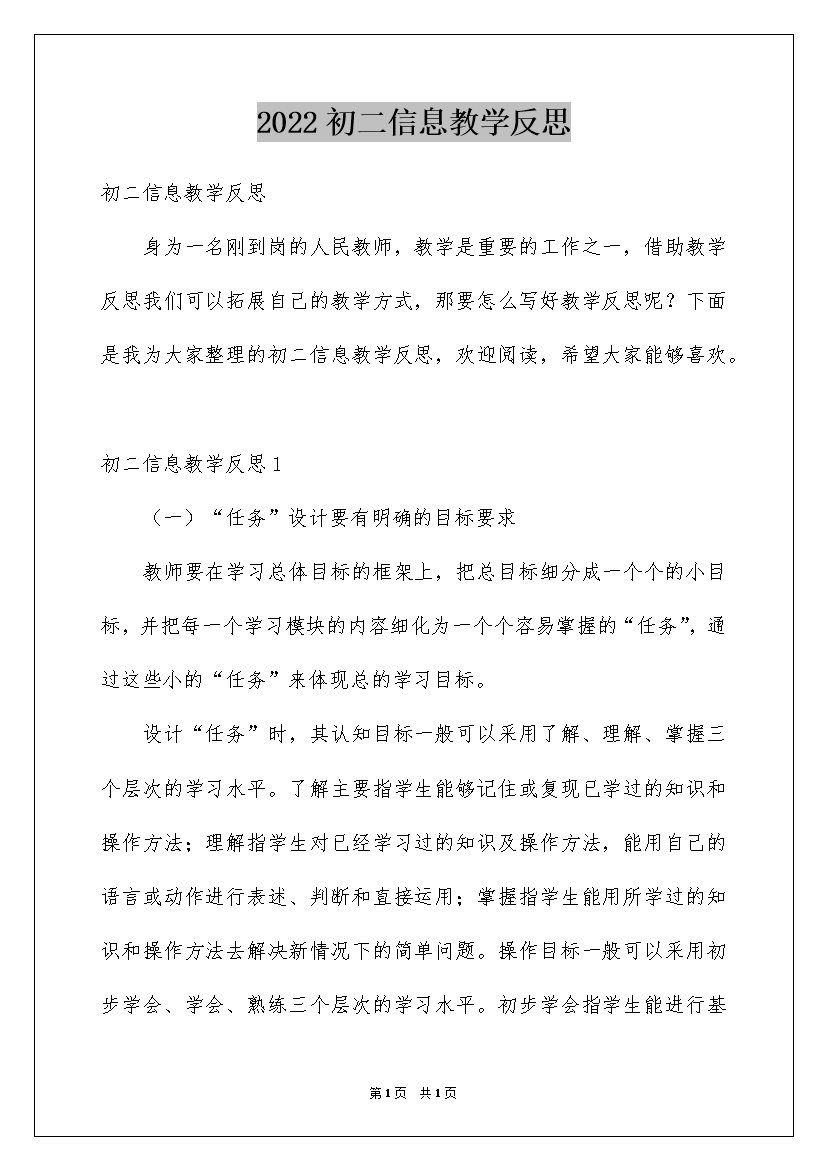 2022初二信息教学反思

初二信息教学反思

身为一名刚到岗的人民教师，教学是重要的工作之一，借助教学反思我们可以拓展自己的教学方式，那要怎么写好教学反思呢？下面是我为大家整理的初二信息教学反思，欢迎阅读，希望大家能够喜欢。

初二信息教学反思1

（一）“任务”设计要有明确的目标要求

教师要在学习总体目标的框架上，把总目标细分成一个个的小目标，并把每一个学习模块的内容细化为一个个容易掌握的“任务”，通过这些小的“任务”来体现总的学习目标。

设计“任务”时，其认知目标一般可以采用了解、理解、掌握三个层次的学习水平。了解主要指学生能够记住或复现已学过的知识和操作方法；理解指学生对已经学习过的知识及操作方法，能用自己的语言或动作进行表述、判断和直接运用；掌握指学生能用所学过的知识和操作方法去解决新情况下的简单问题。操作目标一般可以采用初步学会、学会、熟练三个层次的学习水平。初步学会指学生能进行基

第1页 共1页